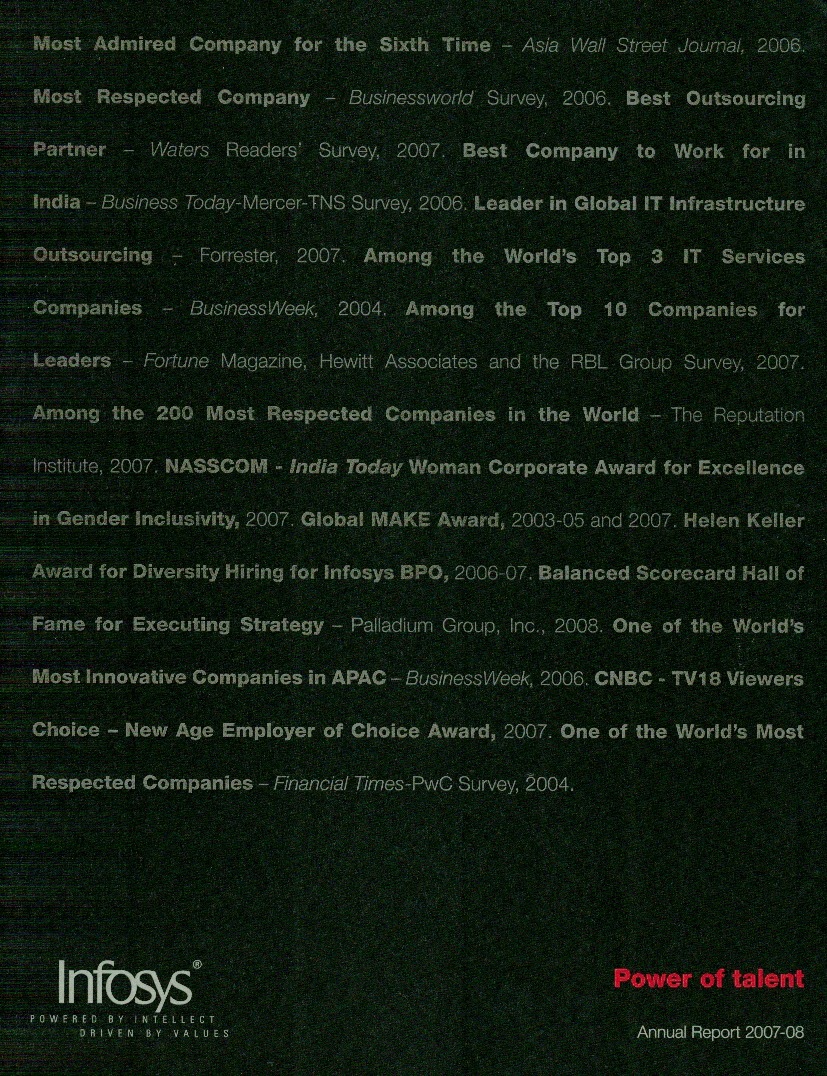 Most Admired Company for the Sixth Time – Asia Wall Street Journal, 2006. Most Respected Company – Businessworld Survey, 2006. Best Outsourcing Partner – Waters Readers' Survey, 2007. Best Company to Work for in India – Business Today-Mercer-TNS Survey, 2006. Leader in Global IT Infrastructure Outsourcing – Forrester, 2007. Among the World's Top 3 IT Services Companies – BusinessWeek, 2004. Among the Top 10 Companies for Leaders – Fortune Magazine, Hewitt Associates and the RBL Group Survey, 2007. Among the 200 Most Respected Companies in the World – The Reputation Institute, 2007. NASSCOM - India Today Woman Corporate Award for Excellence in Gender Inclusivity, 2007. Global MAKE Award, 2003-05 and 2007. Helen Keller Award for Diversity Hiring for Infosys BPO, 2006-07. Balanced Scorecard Hall of Fame for Executing Strategy – Palladium Group, Inc., 2008. One of the World's Most Innovative Companies in APAC – BusinessWeek, 2006. CNBC - TV18 Viewers Choice – New Age Employer of Choice Award, 2007. One of the World's Most Respected Companies – Financial Times-PwC Survey, 2004.

Infosys®
POWERED BY INTELLECT
DRIVEN BY VALUES

Power of talent

Annual Report 2007-08